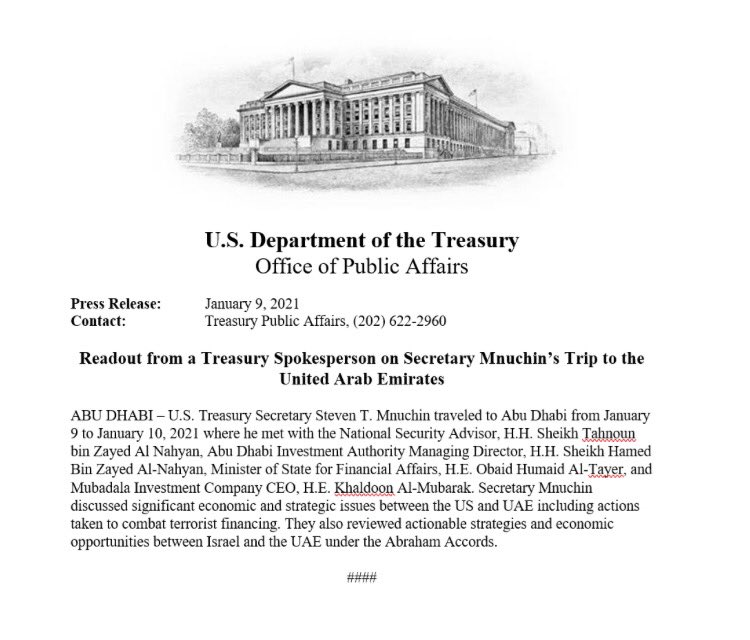 U.S. Department of the Treasury
Office of Public Affairs

Press Release: January 9, 2021
Contact: Treasury Public Affairs, (202) 622-2960

Readout from a Treasury Spokesperson on Secretary Mnuchin's Trip to the United Arab Emirates

ABU DHABI – U.S. Treasury Secretary Steven T. Mnuchin traveled to Abu Dhabi from January 9 to January 10, 2021 where he met with the National Security Advisor, H.H. Sheikh Tahnoun bin Zayed Al Nahyan, Abu Dhabi Investment Authority Managing Director, H.H. Sheikh Hamed Bin Zayed Al-Nahyan, Minister of State for Financial Affairs, H.E. Obaid Humaid Al-Tayer, and Mubadala Investment Company CEO, H.E. Khaldoon Al-Mubarak. Secretary Mnuchin discussed significant economic and strategic issues between the US and UAE including actions taken to combat terrorist financing. They also reviewed actionable strategies and economic opportunities between Israel and the UAE under the Abraham Accords.

####